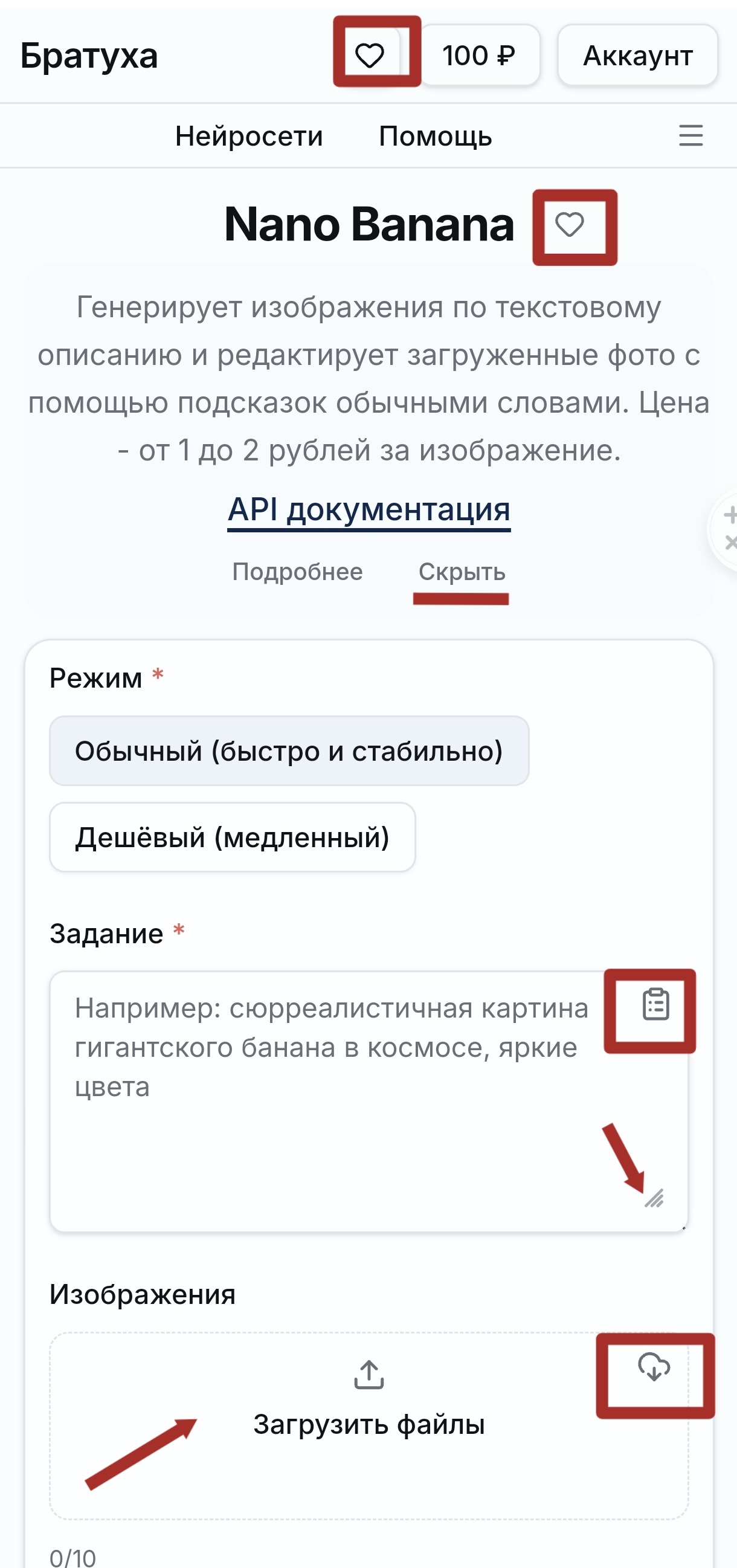 Братуха

100 ₽

Аккаунт

Нейросети Помощь

Nano Banana

Генерирует изображения по текстовому описанию и редактирует загруженные фото с помощью подсказок обычными словами. Цена - от 1 до 2 рублей за изображение.

API документация

Подробнее Скрыть

Режим *

Обычный (быстро и стабильно)

Дешёвый (медленный)

Задание *

Например: сюрреалистичная картина гигантского банана в космосе, яркие цвета

Изображения

Загрузить файлы

0/10